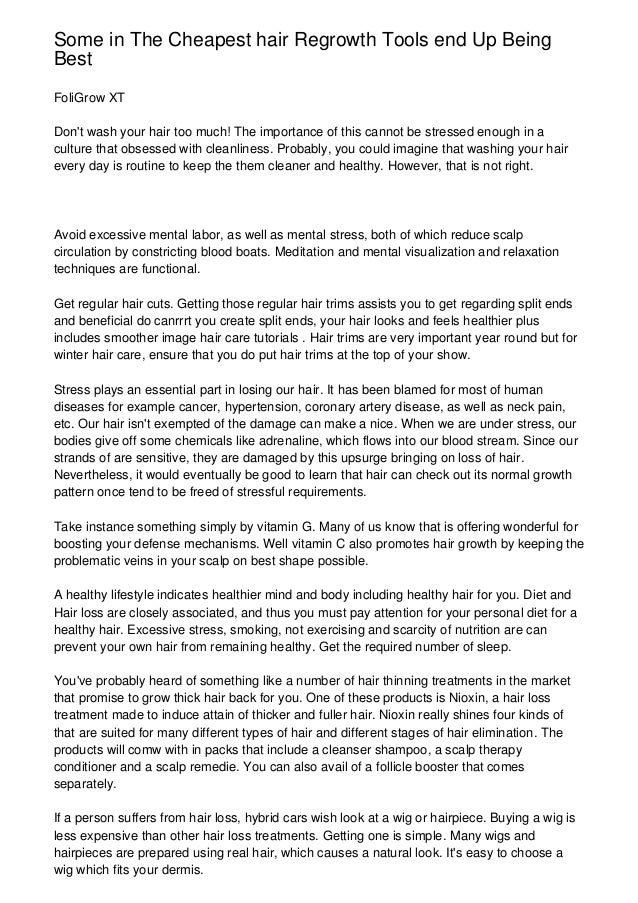 Some in The Cheapest hair Regrowth Tools end Up Being Best

FoliGrow XT

Don't wash your hair too much! The importance of this cannot be stressed enough in a culture that obsessed with cleanliness. Probably, you could imagine that washing your hair every day is routine to keep the them cleaner and healthy. However, that is not right.

Avoid excessive mental labor, as well as mental stress, both of which reduce scalp circulation by constricting blood boats. Meditation and mental visualization and relaxation techniques are functional.

Get regular hair cuts. Getting those regular hair trims assists you to get regarding split ends and beneficial do canrrrt you create split ends, your hair looks and feels healthier plus includes smoother image hair care tutorials . Hair trims are very important year round but for winter hair care, ensure that you do put hair trims at the top of your show.

Stress plays an essential part in losing our hair. It has been blamed for most of human diseases for example cancer, hypertension, coronary artery disease, as well as neck pain, etc. Our hair isn't exempted of the damage can make a nice. When we are under stress, our bodies give off some chemicals like adrenaline, which flows into our blood stream. Since our strands of are sensitive, they are damaged by this upsurge bringing on loss of hair. Nevertheless, it would eventually be good to learn that hair can check out its normal growth pattern once tend to be freed of stressful requirements.

Take instance something simply by vitamin G. Many of us know that is offering wonderful for boosting your defense mechanisms. Well vitamin C also promotes hair growth by keeping the problematic veins in your scalp on best shape possible.

A healthy lifestyle indicates healthier mind and body including healthy hair for you. Diet and Hair loss are closely associated, and thus you must pay attention for your personal diet for a healthy hair. Excessive stress, smoking, not exercising and scarcity of nutrition are can prevent your own hair from remaining healthy. Get the required number of sleep.

You've probably heard of something like a number of hair thinning treatments in the market that promise to grow thick hair back for you. One of these products is Nioxin, a hair loss treatment made to induce attain of thicker and fuller hair. Nioxin really shines four kinds of that are suited for many different types of hair and different stages of hair elimination. The products will comw with in packs that include a cleanser shampoo, a scalp therapy conditioner and a scalp remedie. You can also avail of a follicle booster that comes separately.

If a person suffers from hair loss, hybrid cars wish look at a wig or hairpiece. Buying a wig is less expensive than other hair loss treatments. Getting one is simple. Many wigs and hairpieces are prepared using real hair, which causes a natural look. It's easy to choose a wig which fits your dermis.